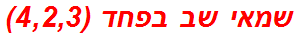 שמאי שב בפחד (4,2,3)